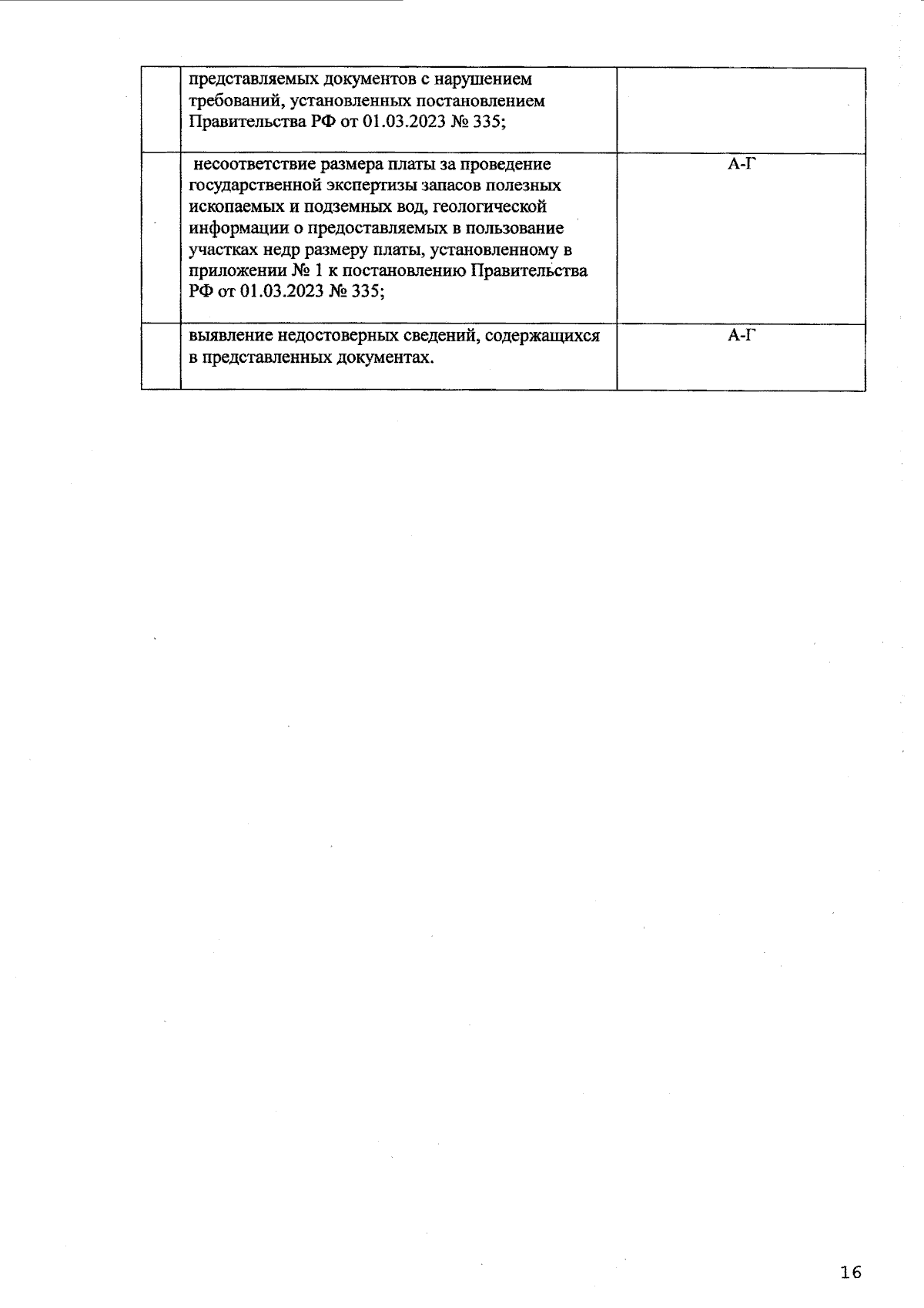 | | | |
|---|---|---|
| | представляемых документов с нарушением требований, установленных постановлением Правительства РФ от 01.03.2023 № 335; | |
| | несоответствие размера платы за проведение государственной экспертизы запасов полезных ископаемых и подземных вод, геологической информации о предоставляемых в пользование участках недр размеру платы, установленному в приложении № 1 к постановлению Правительства РФ от 01.03.2023 № 335; | А-Г |
| | выявление недостоверных сведений, содержащихся в представленных документах. | А-Г |

16